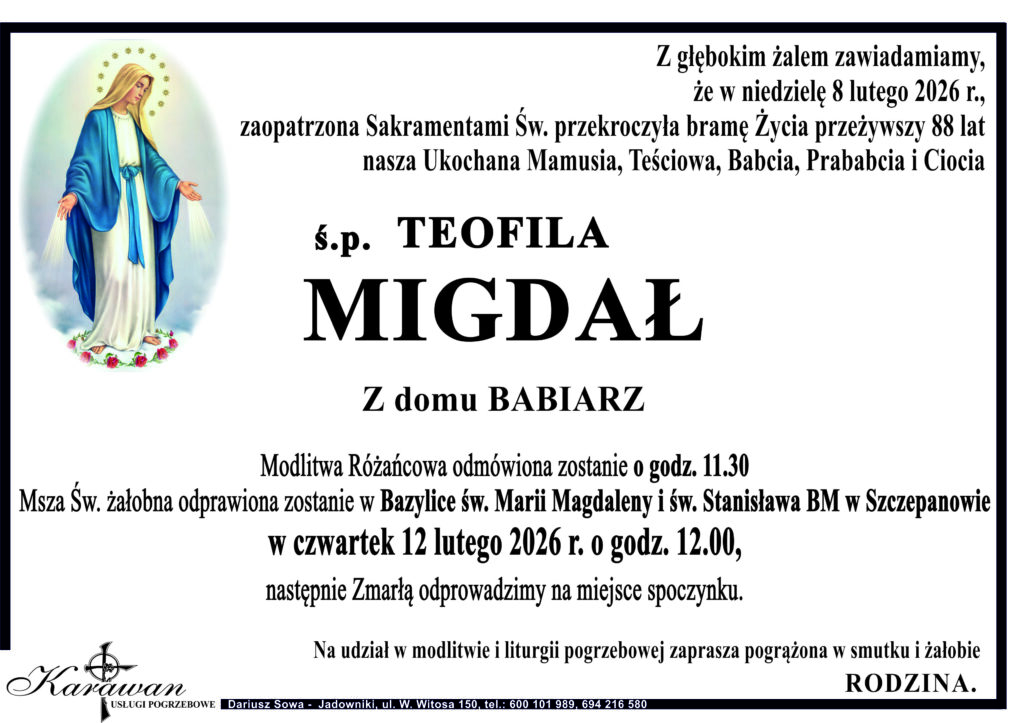 Z głębokim żalem zawiadamiamy, że w niedzielę 8 lutego 2026 r., zaopatrzona Sakramentami Św. przekroczyła bramę Życia przeżywszy 88 lat nasza Ukochana Mamusia, Teściowa, Babcia, Prababcia i Ciocia

ś.p. TEOFILA

MIGDAŁ

Z domu BABIARZ

Modlitwa Różańcowa odmówiona zostanie o godz. 11.30
Msza Św. żałobna odprawiona zostanie w Bazylice św. Marii Magdaleny i św. Stanisława BM w Szczepanowie
w czwartek 12 lutego 2026 r. o godz. 12.00,
następnie Zmarłą odprowadzimy na miejsce spoczynku.

Na udział w modlitwie i liturgii pogrzebowej zaprasza pogrążona w smutku i żałobie

RODZINA.

Karawan USŁUGI POGRZEBOWE Dariusz Sowa - Jadowniki, ul. W. Witosa 150, tel.: 600 101 989, 694 216 580